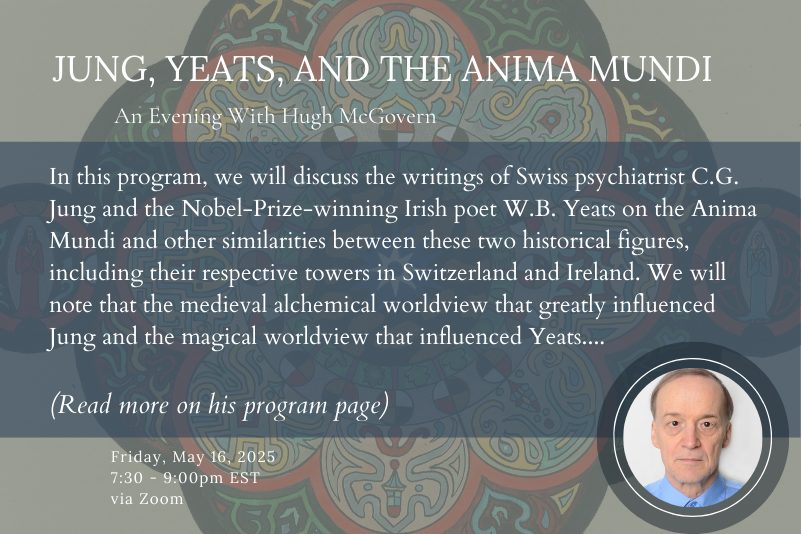 JUNG, YEATS, AND THE ANIMA MUNDI

An Evening With Hugh McGovern

In this program, we will discuss the writings of Swiss psychiatrist C.G. Jung and the Nobel-Prize-winning Irish poet W.B. Yeats on the Anima Mundi and other similarities between these two historical figures, including their respective towers in Switzerland and Ireland. We will note that the medieval alchemical worldview that greatly influenced Jung and the magical worldview that influenced Yeats....

(Read more on his program page)

Friday, May 16, 2025
7:30 - 9:00pm EST
via Zoom